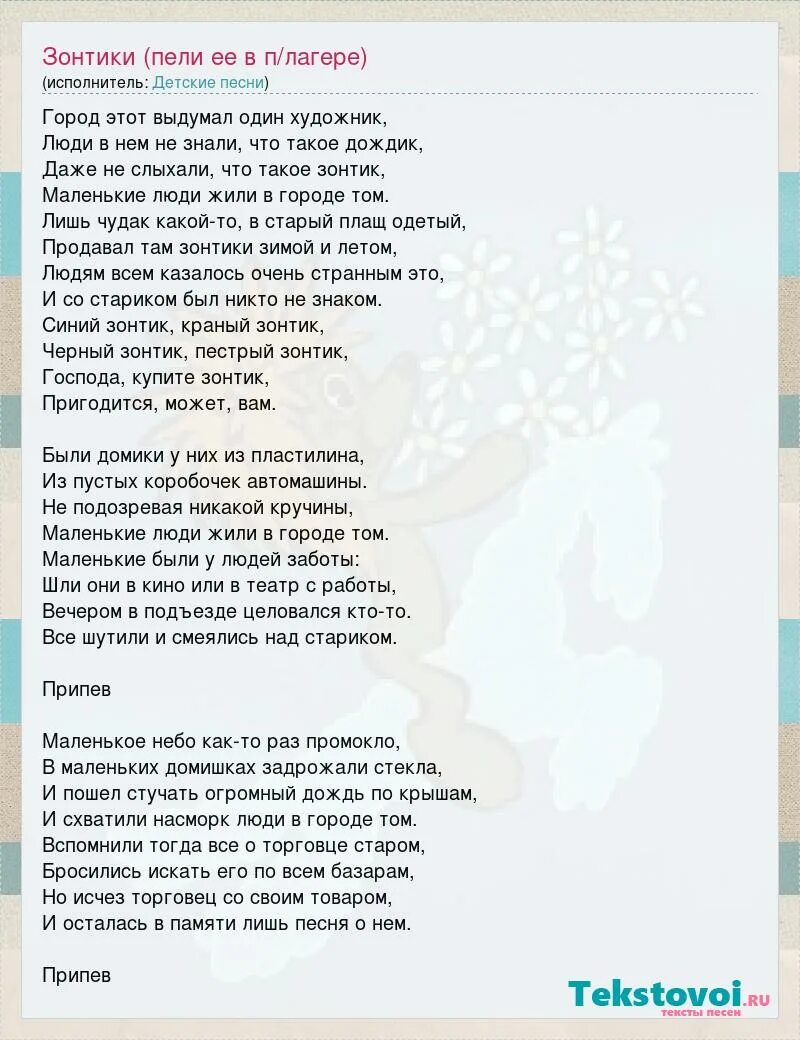 Зонтики (пели ее в п/лагере)
(исполнитель: Детские песни)

Город этот выдумал один художник,
Люди в нем не знали, что такое дождик,
Даже не слыхали, что такое зонтик,
Маленькие люди жили в городе том.
Лишь чудак какой-то, в старый плащ одетый,
Продавал там зонтики зимой и летом,
Людям всем казалось очень странным это,
И со стариком был никто не знаком.
Синий зонтик, краный зонтик,
Черный зонтик, пестрый зонтик,
Господа, купите зонтик,
Пригодится, может, вам.

Были домики у них из пластилина,
Из пустых коробочек автомашины.
Не подозревая никакой кручины,
Маленькие люди жили в городе том.
Маленькие были у людей заботы:
Шли они в кино или в театр с работы,
Вечером в подъезде целовался кто-то.
Все шутили и смеялись над стариком.

Припев

Маленькое небо как-то раз промокло,
В маленьких домишках задрожали стекла,
И пошел стучать огромный дождь по крышам,
И схватили насморк люди в городе том.
Вспомнили тогда все о торговце старом,
Бросились искать его по всем базарам,
Но исчез торговец со своим товаром,
И осталась в памяти лишь песня о нем.

Припев

Tekstovoi.ru
тексты песен